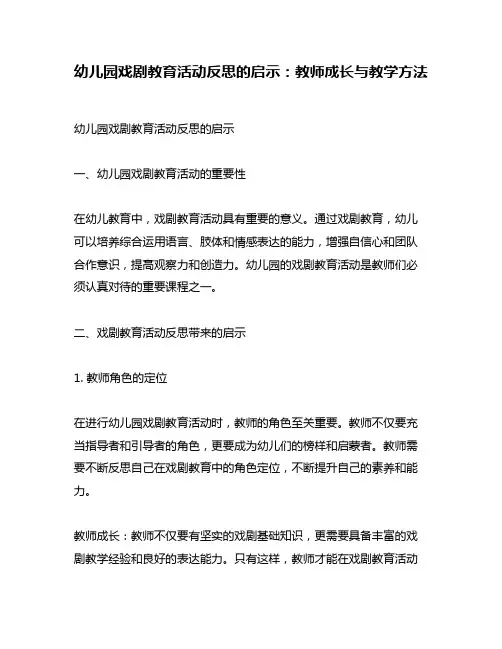 幼儿园戏剧教育活动反思的启示：教师成长与教学方法

幼儿园戏剧教育活动反思的启示

一、幼儿园戏剧教育活动的重要性

在幼儿教育中，戏剧教育活动具有重要的意义。通过戏剧教育，幼儿可以培养综合运用语言、肢体和情感表达的能力，增强自信心和团队合作意识，提高观察力和创造力。幼儿园的戏剧教育活动是教师们必须认真对待的重要课程之一。

二、戏剧教育活动反思带来的启示

1. 教师角色的定位

在进行幼儿园戏剧教育活动时，教师的角色至关重要。教师不仅要充当指导者和引导者的角色，更要成为幼儿们的榜样和启蒙者。教师需要不断反思自己在戏剧教育中的角色定位，不断提升自己的素养和能力。

教师成长：教师不仅要有坚实的戏剧基础知识，更需要具备丰富的戏剧教学经验和良好的表达能力。只有这样，教师才能在戏剧教育活动